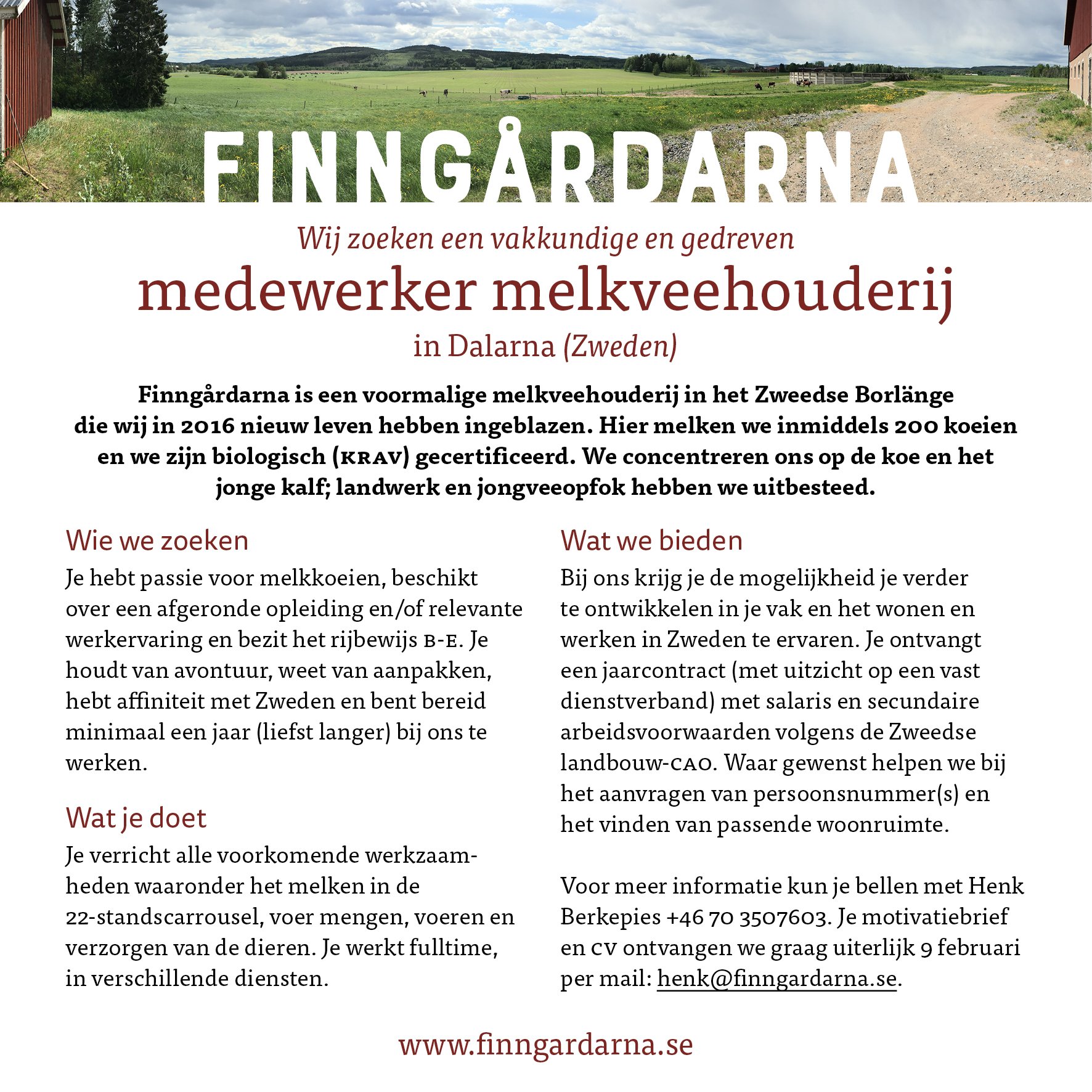 FINNGÅRDARNA

Wij zoeken een vakkundige en gedreven

medewerker melkveehouderij

in Dalarna (Zweden)

Finngårdarna is een voormalige melkveehouderij in het Zweedse Borlänge die wij in 2016 nieuw leven hebben ingeblazen. Hier melken we inmiddels 200 koeien en we zijn biologisch (KRAV) gecertificeerd. We concentreren ons op de koe en het jonge kalf; landwerk en jongveeopfok hebben we uitbesteed.

Wie we zoeken

Je hebt passie voor melkkoeien, beschikt over een afgeronde opleiding en/of relevante werkervaring en bezit het rijbewijs B-E. Je houdt van avontuur, weet van aanpakken, hebt affiniteit met Zweden en bent bereid minimaal een jaar (liefst langer) bij ons te werken.

Wat je doet

Je verricht alle voorkomende werkzaamheden waaronder het melken in de 22-standscarrousel, voer mengen, voeren en verzorgen van de dieren. Je werkt fulltime, in verschillende diensten.

Wat we bieden

Bij ons krijg je de mogelijkheid je verder te ontwikkelen in je vak en het wonen en werken in Zweden te ervaren. Je ontvangt een jaarcontract (met uitzicht op een vast dienstverband) met salaris en secundaire arbeidsvoorwaarden volgens de Zweedse landbouw-CAO. Waar gewenst helpen we bij het aanvragen van persoonsnummer(s) en het vinden van passende woonruimte.

Voor meer informatie kun je bellen met Henk Berkepies +46 70 3507603. Je motivatiebrief en CV ontvangen we graag uiterlijk 9 februari per mail: henk@finngardarna.se.

www.finngardarna.se